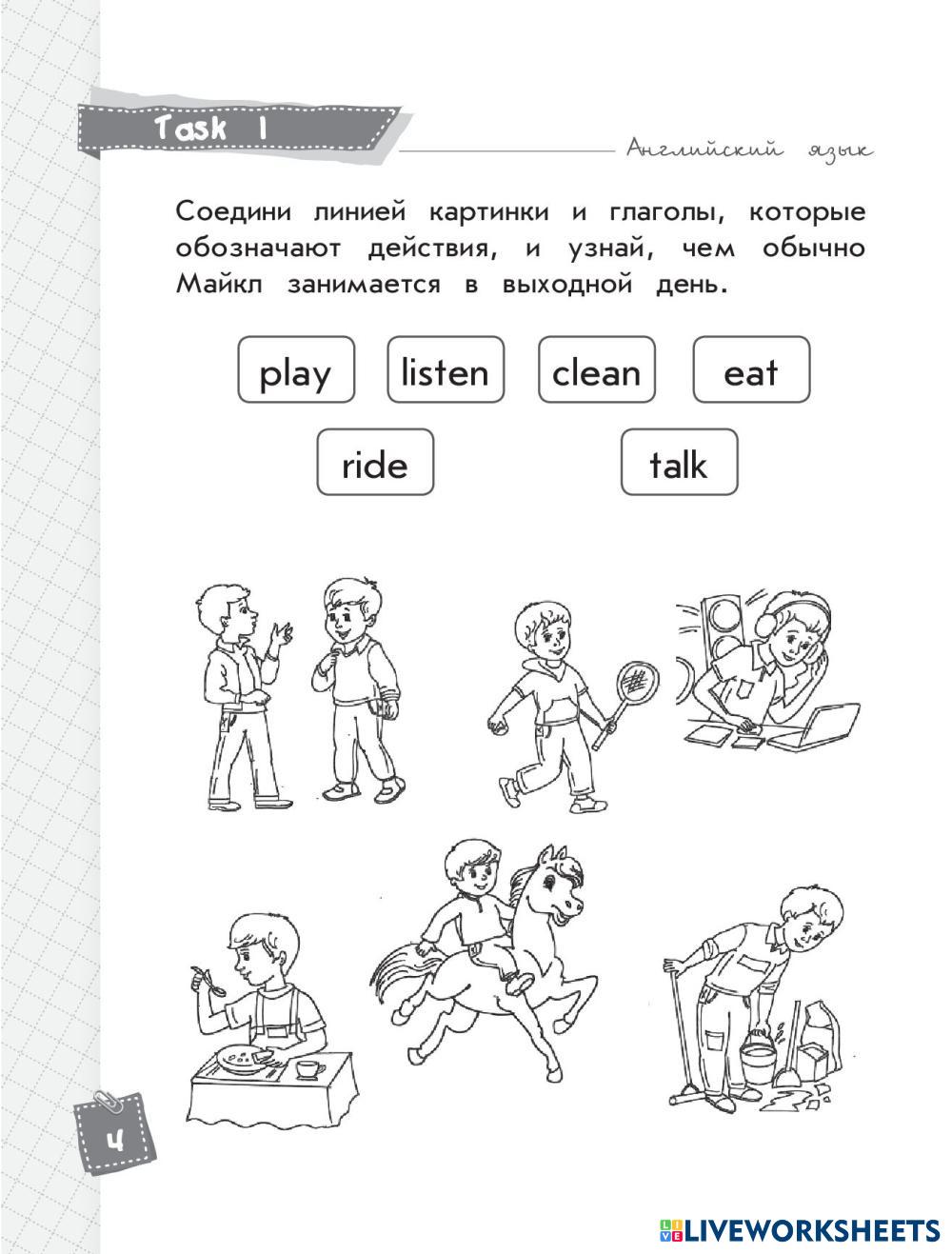 Task 1

Английский язык

Соедини линией картинки и глаголы, которые обозначают действия, и узнай, чем обычно Майкл занимается в выходной день.

play listen clean eat

ride talk

4

LIVEWORKSHEETS